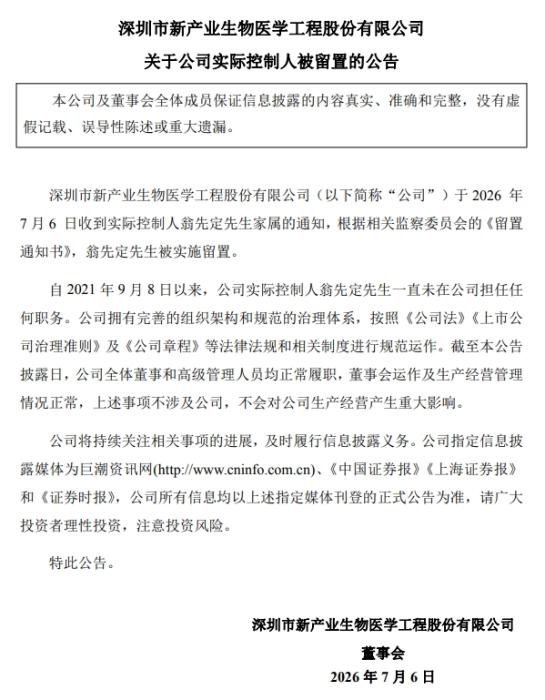 深圳市新产业生物医学工程股份有限公司

关于公司实际控制人被留置的公告

本公司及董事会全体成员保证信息披露的内容真实、准确和完整，没有虚假记载、误导性陈述或重大遗漏。

深圳市新产业生物医学工程股份有限公司（以下简称“公司”）于 2026 年 7 月 6 日收到实际控制人翁先定先生家属的通知，根据相关监察委员会的《留置通知书》，翁先定先生被实施留置。

自 2021 年 9 月 8 日以来，公司实际控制人翁先定先生一直未在公司担任任何职务。公司拥有完善的组织架构和规范的治理体系，按照《公司法》《上市公司治理准则》及《公司章程》等法律法规和相关制度进行规范运作。截至本公告披露日，公司全体董事和高级管理人员均正常履职，董事会运作及生产经营管理情况正常，上述事项不涉及公司，不会对公司生产经营产生重大影响。

公司将持续关注相关事项的进展，及时履行信息披露义务。公司指定信息披露媒体为巨潮资讯网(http://www.cninfo.com.cn)、《中国证券报》《上海证券报》和《证券时报》，公司所有信息均以上述指定媒体刊登的正式公告为准，请广大投资者理性投资，注意投资风险。

特此公告。

深圳市新产业生物医学工程股份有限公司

董事会

2026 年 7 月 6 日